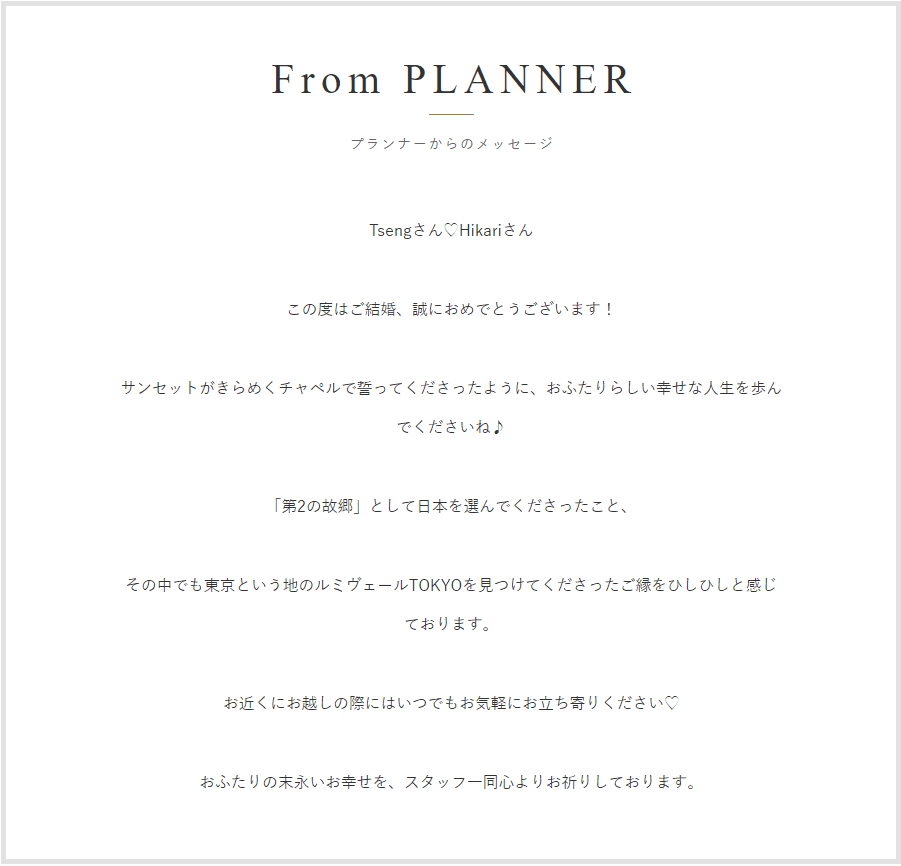 From PLANNER

プランナーからのメッセージ

Tsengさん♡Hikariさん

この度はご結婚、誠におめでとうございます！

サンセットがきらめくチャペルで誓ってくださったように、おふたりらしい幸せな人生を歩んでくださいね♪

「第2の故郷」として日本を選んでくださったこと、

その中でも東京という地のルミヴェールTOKYOを見つけてくださったご縁をひしひしと感じております。

お近くにお越しの際にはいつでもお気軽にお立ち寄りください♡

おふたりの末永いお幸せを、スタッフ一同心よりお祈りしております。